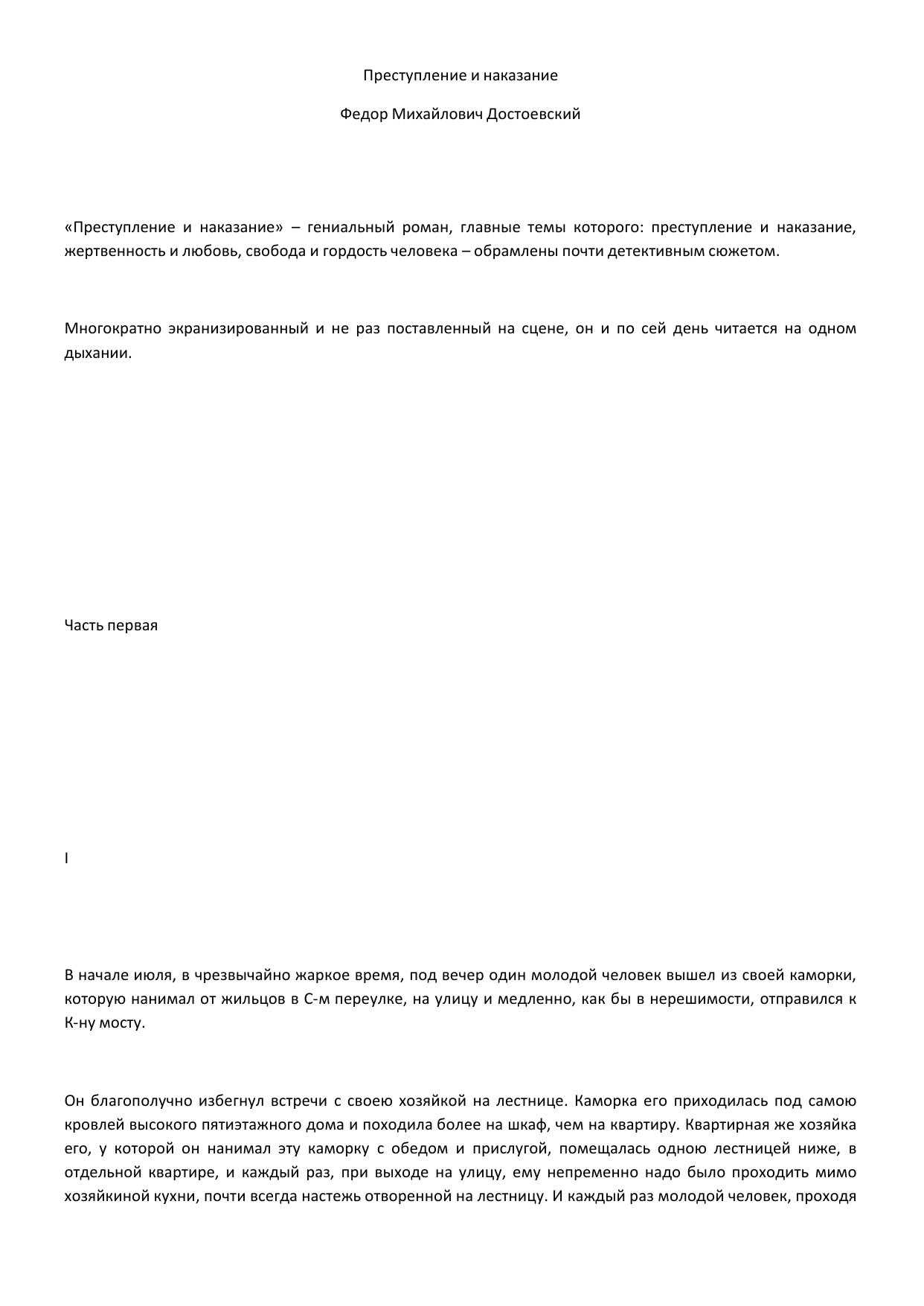 Преступление и наказание

Федор Михайлович Достоевский

«Преступление и наказание» – гениальный роман, главные темы которого: преступление и наказание, жертвенность и любовь, свобода и гордость человека – обрамлены почти детективным сюжетом.

Многократно экранизированный и не раз поставленный на сцене, он и по сей день читается на одном дыхании.

Часть первая

I

В начале июля, в чрезвычайно жаркое время, под вечер один молодой человек вышел из своей каморки, которую нанимал от жильцов в С-м переулке, на улицу и медленно, как бы в нерешимости, отправился к К-ну мосту.

Он благополучно избегнул встречи с своею хозяйкой на лестнице. Каморка его приходилась под самою кровлей высокого пятиэтажного дома и походила более на шкаф, чем на квартиру. Квартирная же хозяйка его, у которой он нанимал эту каморку с обедом и прислугой, помещалась одною лестницей ниже, в отдельной квартире, и каждый раз, при выходе на улицу, ему непременно надо было проходить мимо хозяйкиной кухни, почти всегда настежь отворенной на лестницу. И каждый раз молодой человек, проходя